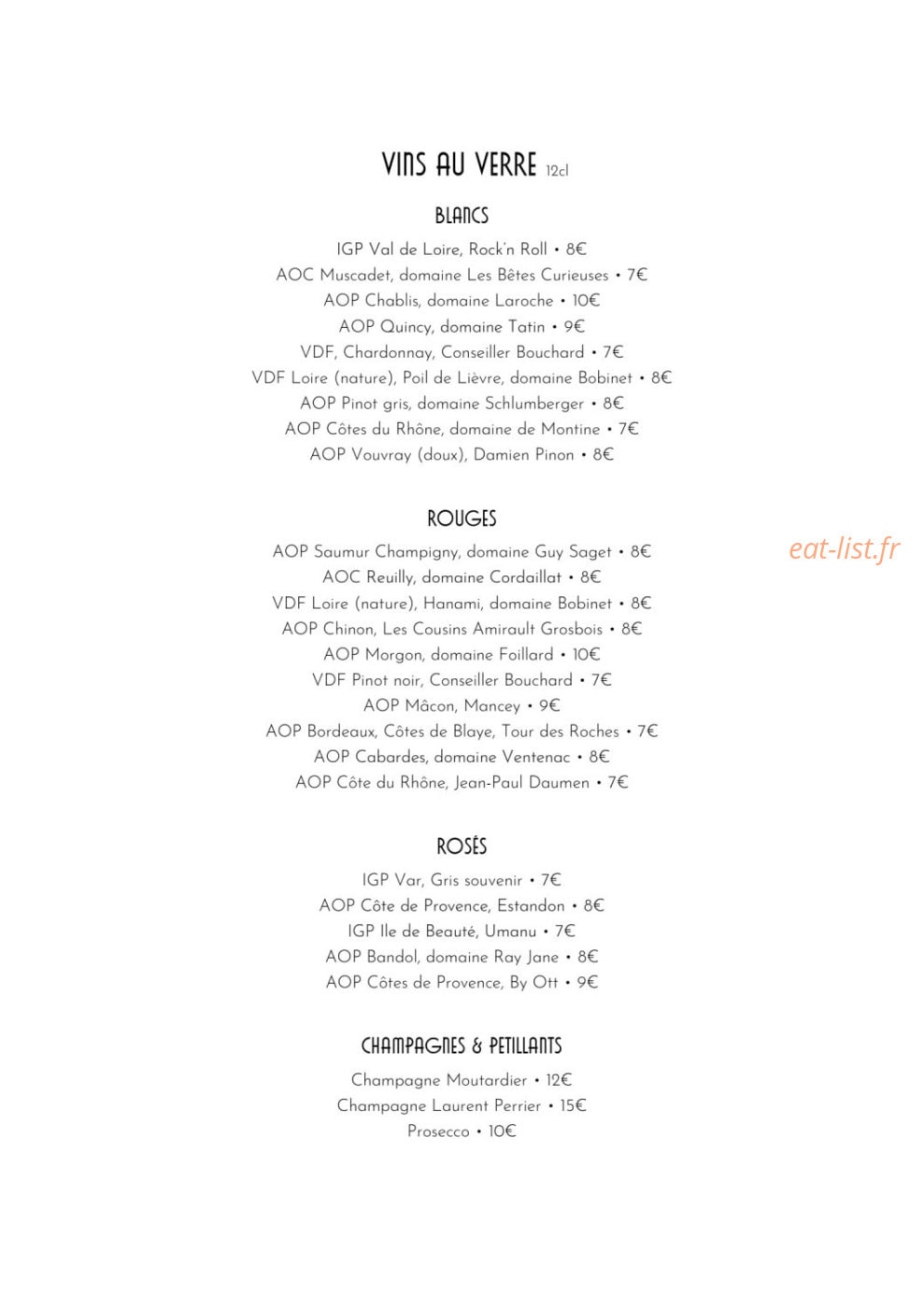 VINS AU VERRE 12cl

BLANCS

IGP Val de Loire, Rock'n Roll • 8€
AOC Muscadet, domaine Les Bêtes Curieuses • 7€
AOP Chablis, domaine Laroche • 10€
AOP Quincy, domaine Tatin • 9€
VDF, Chardonnay, Conseiller Bouchard • 7€
VDF Loire (nature), Poil de Lièvre, domaine Bobinet • 8€
AOP Pinot gris, domaine Schlumberger • 8€
AOP Côtes du Rhône, domaine de Montine • 7€
AOP Vouvray (doux), Damien Pinon • 8€

ROUGES

AOP Saumur Champigny, domaine Guy Saget • 8€
AOC Reuilly, domaine Cordaillat • 8€
VDF Loire (nature), Hanami, domaine Bobinet • 8€
AOP Chinon, Les Cousins Amirault Grosbois • 8€
AOP Morgon, domaine Foillard • 10€
VDF Pinot noir, Conseiller Bouchard • 7€
AOP Mâcon, Mancey • 9€
AOP Bordeaux, Côtes de Blaye, Tour des Roches • 7€
AOP Cabardes, domaine Ventenac • 8€
AOP Côte du Rhône, Jean-Paul Daumen • 7€

ROSÉS

IGP Var, Gris souvenir • 7€
AOP Côte de Provence, Estandon • 8€
IGP Ile de Beauté, Umanu • 7€
AOP Bandol, domaine Ray Jane • 8€
AOP Côtes de Provence, By Ott • 9€

CHAMPAGNES & PETILLANTS

Champagne Moutardier • 12€
Champagne Laurent Perrier • 15€
Prosecco • 10€

eat-list.fr